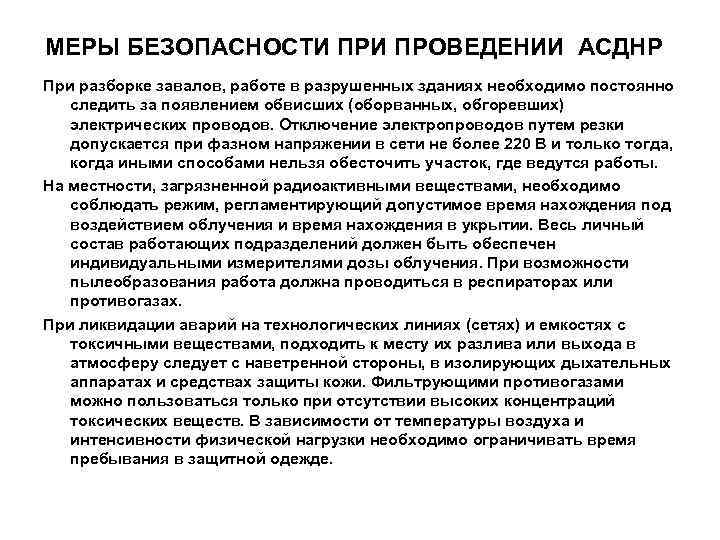 МЕРЫ БЕЗОПАСНОСТИ ПРИ ПРОВЕДЕНИИ АСДНР

При разборке завалов, работе в разрушенных зданиях необходимо постоянно следить за появлением обвисших (оборванных, обгоревших) электрических проводов. Отключение электропроводов путем резки допускается при фазном напряжении в сети не более 220 В и только тогда, когда иными способами нельзя обесточить участок, где ведутся работы.

На местности, загрязненной радиоактивными веществами, необходимо соблюдать режим, регламентирующий допустимое время нахождения под воздействием облучения и время нахождения в укрытии. Весь личный состав работающих подразделений должен быть обеспечен индивидуальными измерителями дозы облучения. При возможности пылеобразования работа должна проводиться в респираторах или противогазах.

При ликвидации аварий на технологических линиях (сетях) и емкостях с токсичными веществами, подходить к месту их разлива или выхода в атмосферу следует с наветренной стороны, в изолирующих дыхательных аппаратах и средствах защиты кожи. Фильтрующими противогазами можно пользоваться только при отсутствии высоких концентраций токсических веществ. В зависимости от температуры воздуха и интенсивности физической нагрузки необходимо ограничивать время пребывания в защитной одежде.